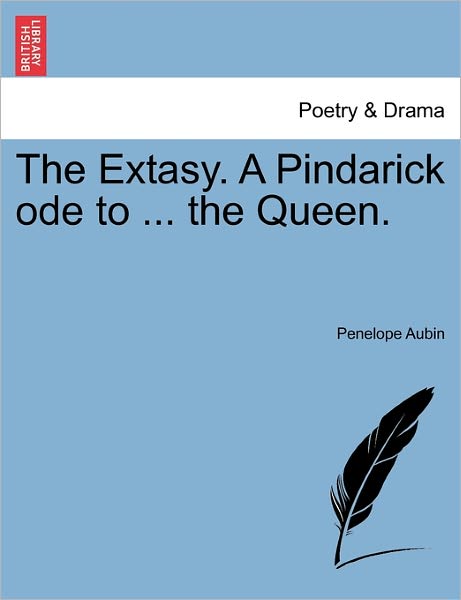 BRITISH LIBRARY

Poetry & Drama

The Extasy. A Pindarick ode to ... the Queen.

Penelope Aubin